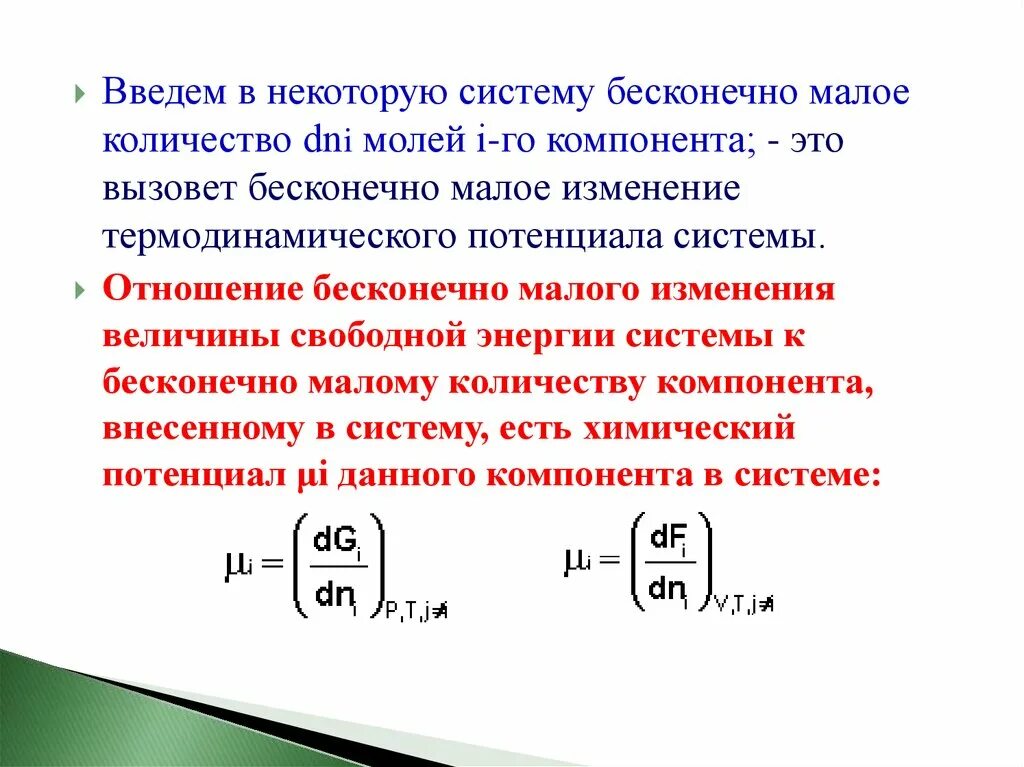 Введем в некоторую систему бесконечно малое количество dni молей i-го компонента; - это вызовет бесконечно малое изменение термодинамического потенциала системы.

Отношение бесконечно малого изменения величины свободной энергии системы к бесконечно малому количеству компонента, внесенному в систему, есть химический потенциал μi данного компонента в системе:

$\mu_i = \left(\frac{dG_i}{dn_i}\right)_{P,T,j\neq i}$ $\mu_i = \left(\frac{dF_i}{dn_i}\right)_{V,T,j\neq i}$